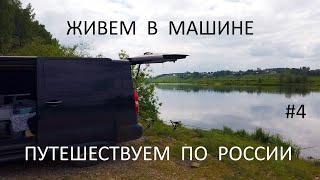 ЖИВЕМ В МАШИНЕ

#4

ПУТЕШЕСТВУЕМ ПО РОССИИ